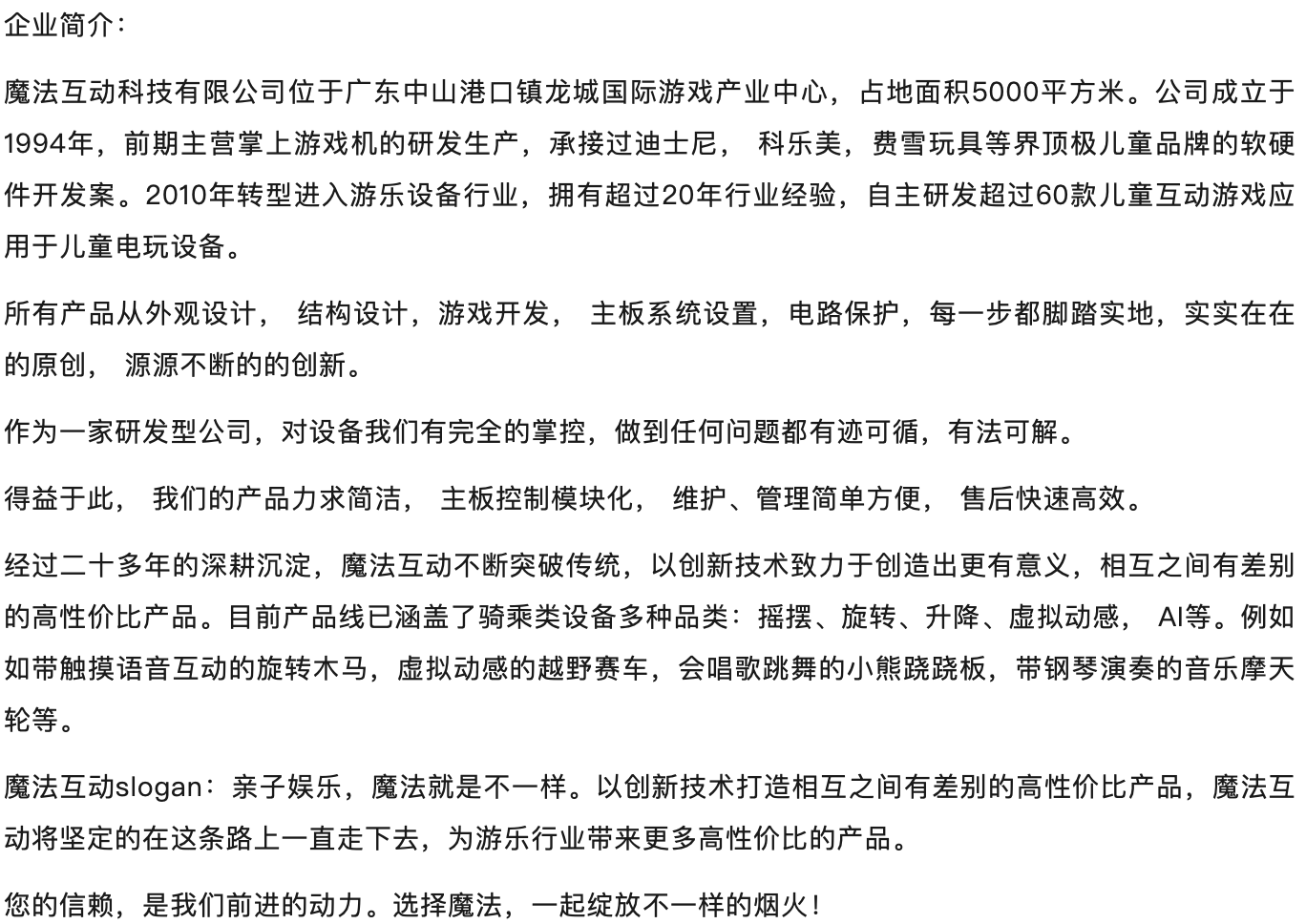 企业简介：

魔法互动科技有限公司位于广东中山港口镇龙城国际游戏产业中心，占地面积5000平方米。公司成立于1994年，前期主营掌上游戏机的研发生产，承接过迪士尼， 科乐美，费雪玩具等界顶极儿童品牌的软硬件开发案。2010年转型进入游乐设备行业，拥有超过20年行业经验，自主研发超过60款儿童互动游戏应用于儿童电玩设备。

所有产品从外观设计， 结构设计，游戏开发， 主板系统设置，电路保护，每一步都脚踏实地，实实在在的原创， 源源不断的的创新。

作为一家研发型公司，对设备我们有完全的掌控，做到任何问题都有迹可循，有法可解。

得益于此， 我们的产品力求简洁， 主板控制模块化， 维护、管理简单方便， 售后快速高效。

经过二十多年的深耕沉淀，魔法互动不断突破传统，以创新技术致力于创造出更有意义，相互之间有差别的高性价比产品。目前产品线已涵盖了骑乘类设备多种品类：摇摆、旋转、升降、虚拟动感， AI等。例如如带触摸语音互动的旋转木马，虚拟动感的越野赛车，会唱歌跳舞的小熊跷跷板，带钢琴演奏的音乐摩天轮等。

魔法互动slogan：亲子娱乐，魔法就是不一样。以创新技术打造相互之间有差别的高性价比产品，魔法互动将坚定的在这条路上一直走下去，为游乐行业带来更多高性价比的产品。

您的信赖，是我们前进的动力。选择魔法，一起绽放不一样的烟火！